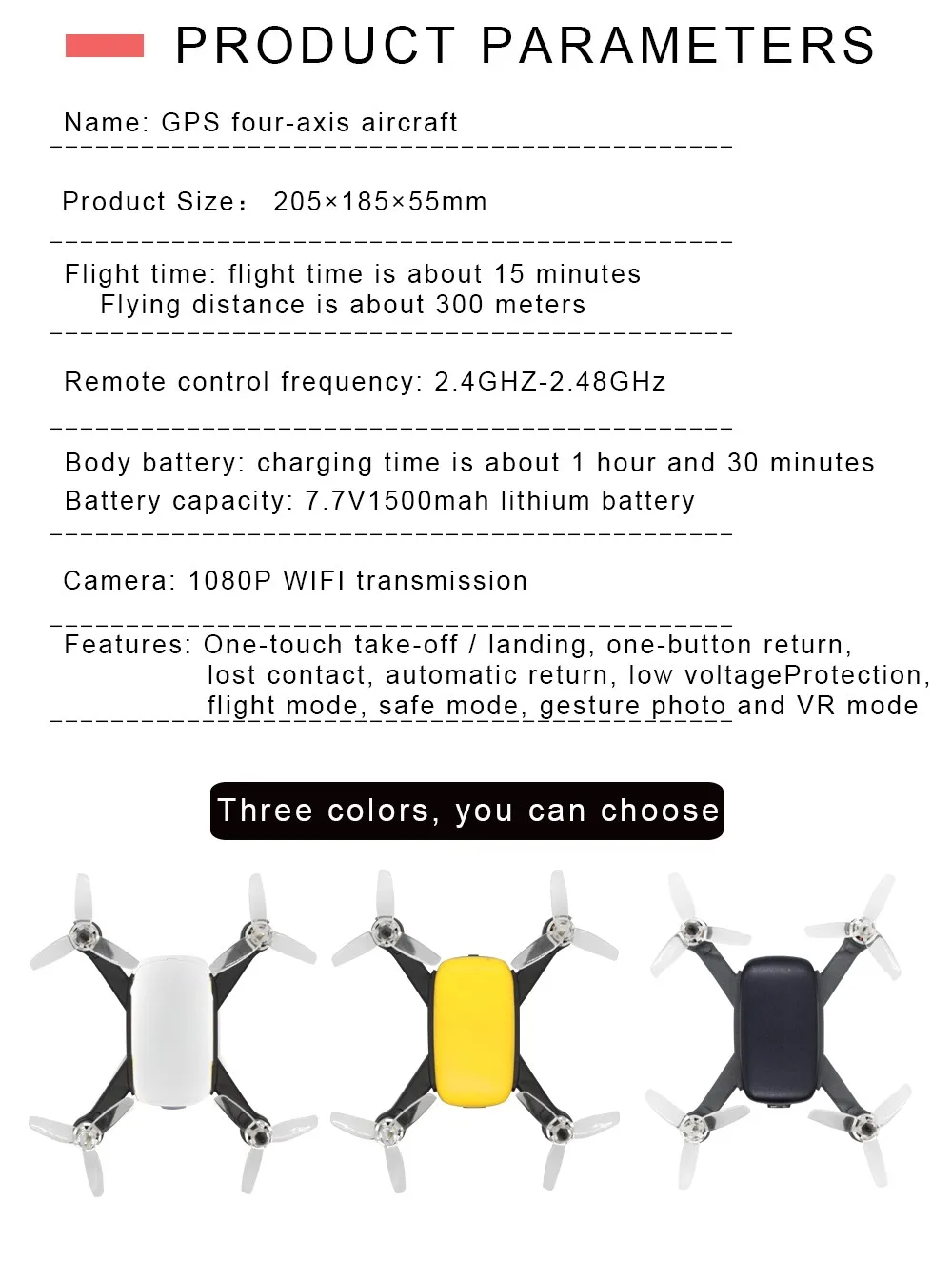 PRODUCT PARAMETERS

Name: GPS four-axis aircraft

Product Size： 205×185×55mm

Flight time: flight time is about 15 minutes
Flying distance is about 300 meters

Remote control frequency: 2.4GHZ-2.48GHz

Body battery: charging time is about 1 hour and 30 minutes
Battery capacity: 7.7V1500mah lithium battery

Camera: 1080P WIFI transmission

Features: One-touch take-off / landing, one-button return, lost contact, automatic return, low voltageProtection, flight mode, safe mode, gesture photo and VR mode

Three colors, you can choose